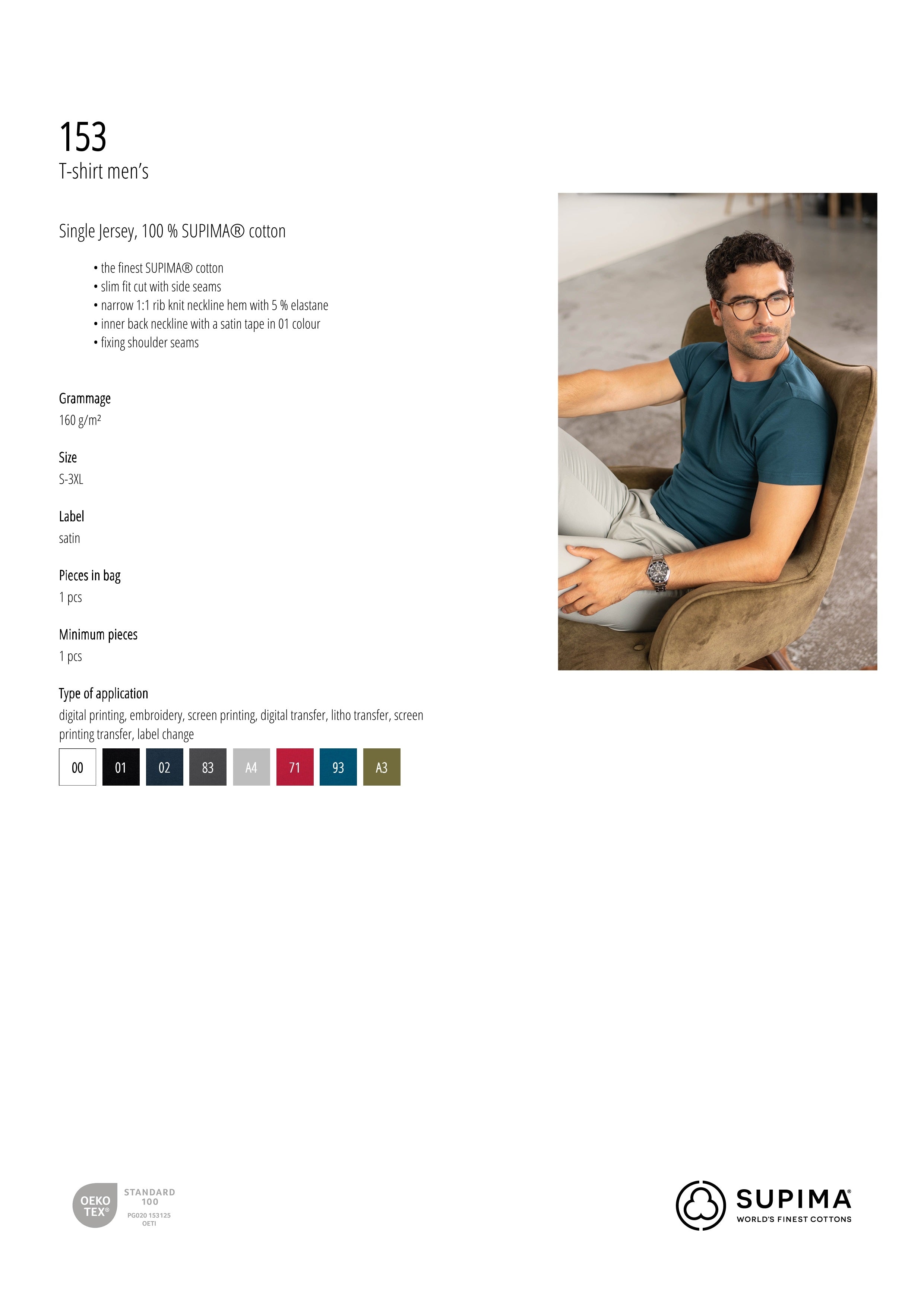 153
T-shirt men's

Single Jersey, 100 % SUPIMA® cotton

• the finest SUPIMA® cotton
• slim fit cut with side seams
• narrow 1:1 rib knit neckline hem with 5 % elastane
• inner back neckline with a satin tape in 01 colour
• fixing shoulder seams

Grammage
160 g/m²

Size
S-3XL

Label
satin

Pieces in bag
1 pcs

Minimum pieces
1 pcs

Type of application
digital printing, embroidery, screen printing, digital transfer, litho transfer, screen printing transfer, label change

00 01 02 83 A4 71 93 A3

OEKO TEX® STANDARD 100 PG020 153125 OETI

SUPIMA® WORLD'S FINEST COTTONS